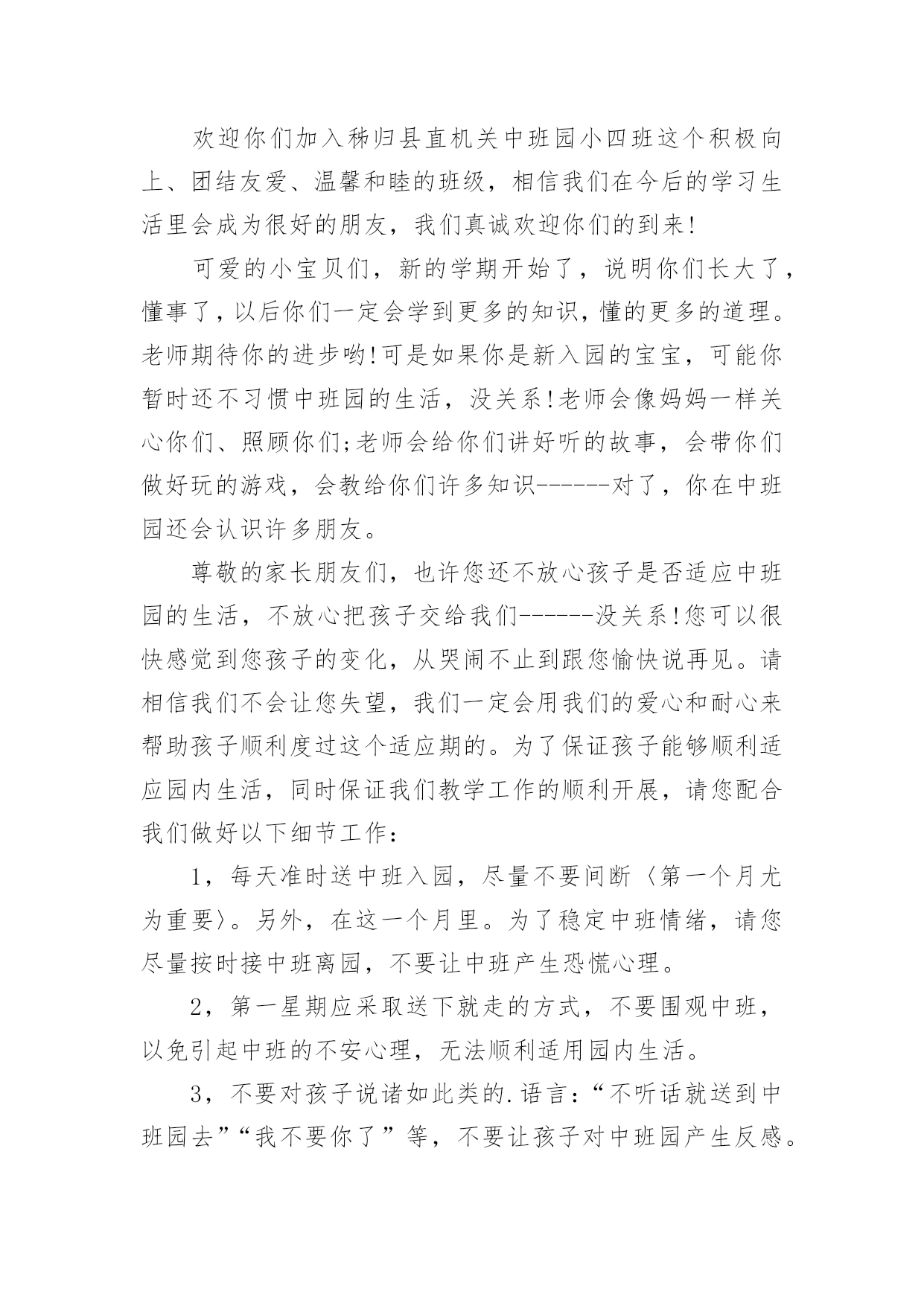 欢迎你们加入秭归县直机关中班园小四班这个积极向上、团结友爱、温馨和睦的班级，相信我们在今后的学习生活里会成为很好的朋友，我们真诚欢迎你们的到来!

可爱的小宝贝们，新的学期开始了，说明你们长大了，懂事了，以后你们一定会学到更多的知识，懂的更多的道理。老师期待你的进步哟!可是如果你是新入园的宝宝，可能你暂时还不习惯中班园的生活，没关系!老师会像妈妈一样关心你们、照顾你们;老师会给你们讲好听的故事，会带你们做好玩的游戏，会教给你们许多知识------对了，你在中班园还会认识许多朋友。

尊敬的家长朋友们，也许您还不放心孩子是否适应中班园的生活，不放心把孩子交给我们------没关系!您可以很快感觉到您孩子的变化，从哭闹不止到跟您愉快说再见。请相信我们不会让您失望，我们一定会用我们的爱心和耐心来帮助孩子顺利度过这个适应期的。为了保证孩子能够顺利适应园内生活，同时保证我们教学工作的顺利开展，请您配合我们做好以下细节工作:

1，每天准时送中班入园，尽量不要间断〈第一个月尤为重要〉。另外，在这一个月里。为了稳定中班情绪，请您尽量按时接中班离园，不要让中班产生恐慌心理。

2，第一星期应采取送下就走的方式，不要围观中班，以免引起中班的不安心理，无法顺利适用园内生活。

3，不要对孩子说诸如此类的.语言:“不听话就送到中班园去”“我不要你了”等，不要让孩子对中班园产生反感。